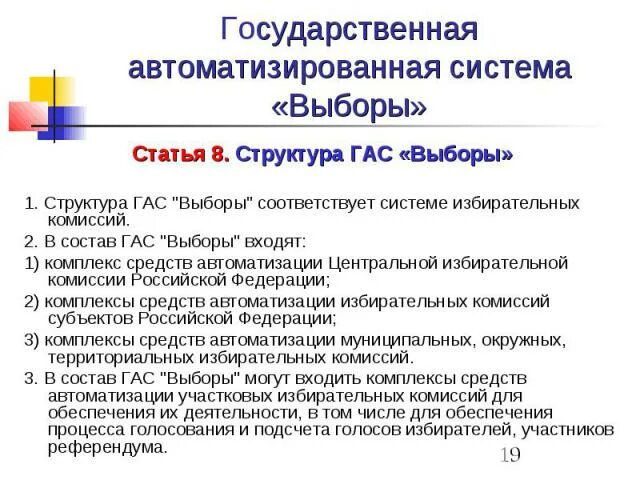 Государственная автоматизированная система «Выборы»

Статья 8. Структура ГАС «Выборы»

1. Структура ГАС "Выборы" соответствует системе избирательных комиссий.

2. В состав ГАС "Выборы" входят:

1) комплекс средств автоматизации Центральной избирательной комиссии Российской Федерации;

2) комплексы средств автоматизации избирательных комиссий субъектов Российской Федерации;

3) комплексы средств автоматизации муниципальных, окружных, территориальных избирательных комиссий.

3. В состав ГАС "Выборы" могут входить комплексы средств автоматизации участковых избирательных комиссий для обеспечения их деятельности, в том числе для обеспечения процесса голосования и подсчета голосов избирателей, участников референдума.

19